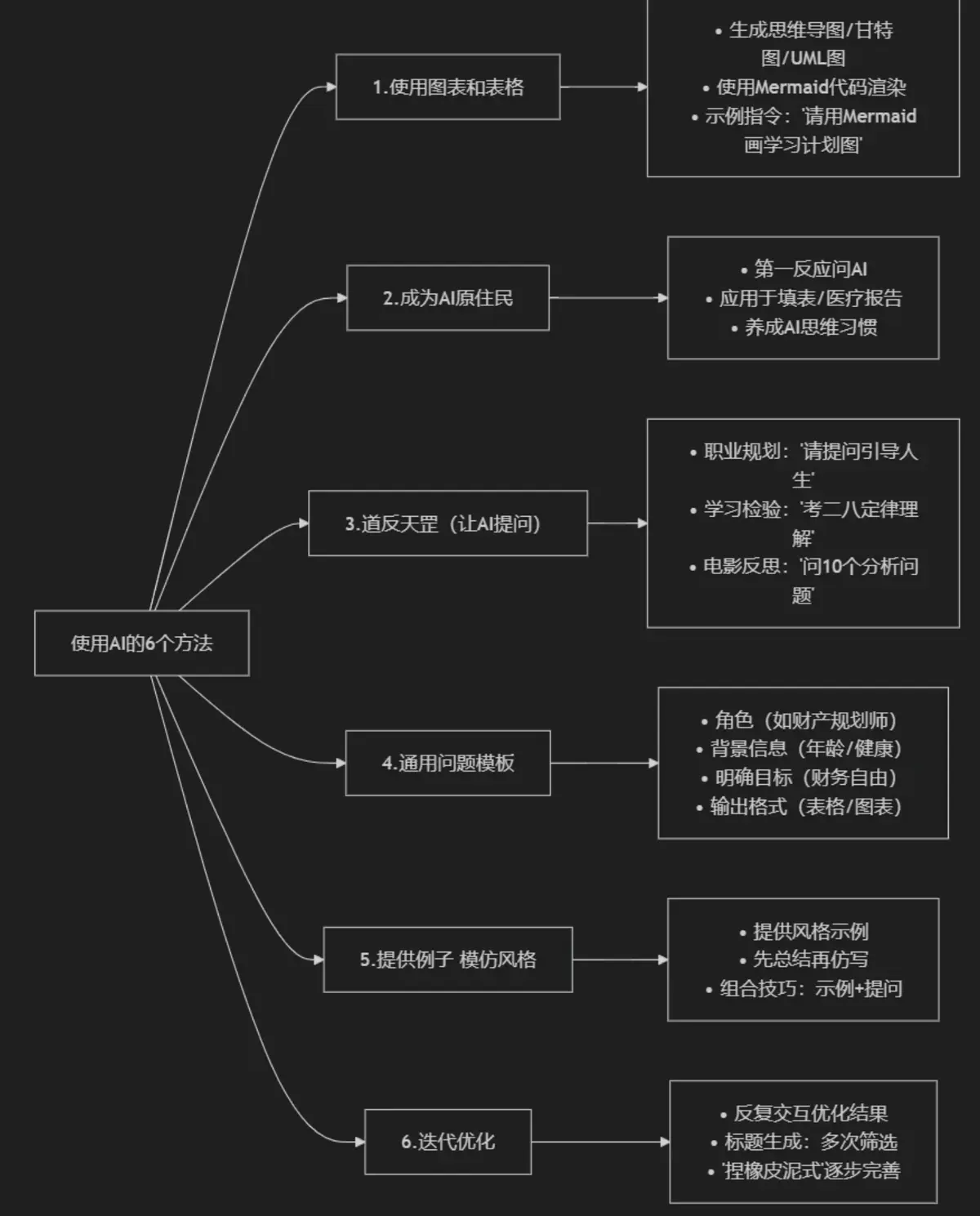 使用AI的6个方法

1.使用图表和表格

• 生成思维导图/甘特图/UML图
• 使用Mermaid代码渲染
• 示例指令：'请用Mermaid画学习计划图'

2.成为AI原住民

• 第一反应问AI
• 应用于填表/医疗报告
• 养成AI思维习惯

3.道反天罡（让AI提问）

• 职业规划：'请提问引导人生'
• 学习检验：'考二八定律理解'
• 电影反思：'问10个分析问题'

4.通用问题模板

• 角色（如财产规划师）
• 背景信息（年龄/健康）
• 明确目标（财务自由）
• 输出格式（表格/图表）

5.提供例子 模仿风格

• 提供风格示例
• 先总结再仿写
• 组合技巧：示例+提问

6.迭代优化

• 反复交互优化结果
• 标题生成：多次筛选
• '捏橡皮泥式'逐步完善